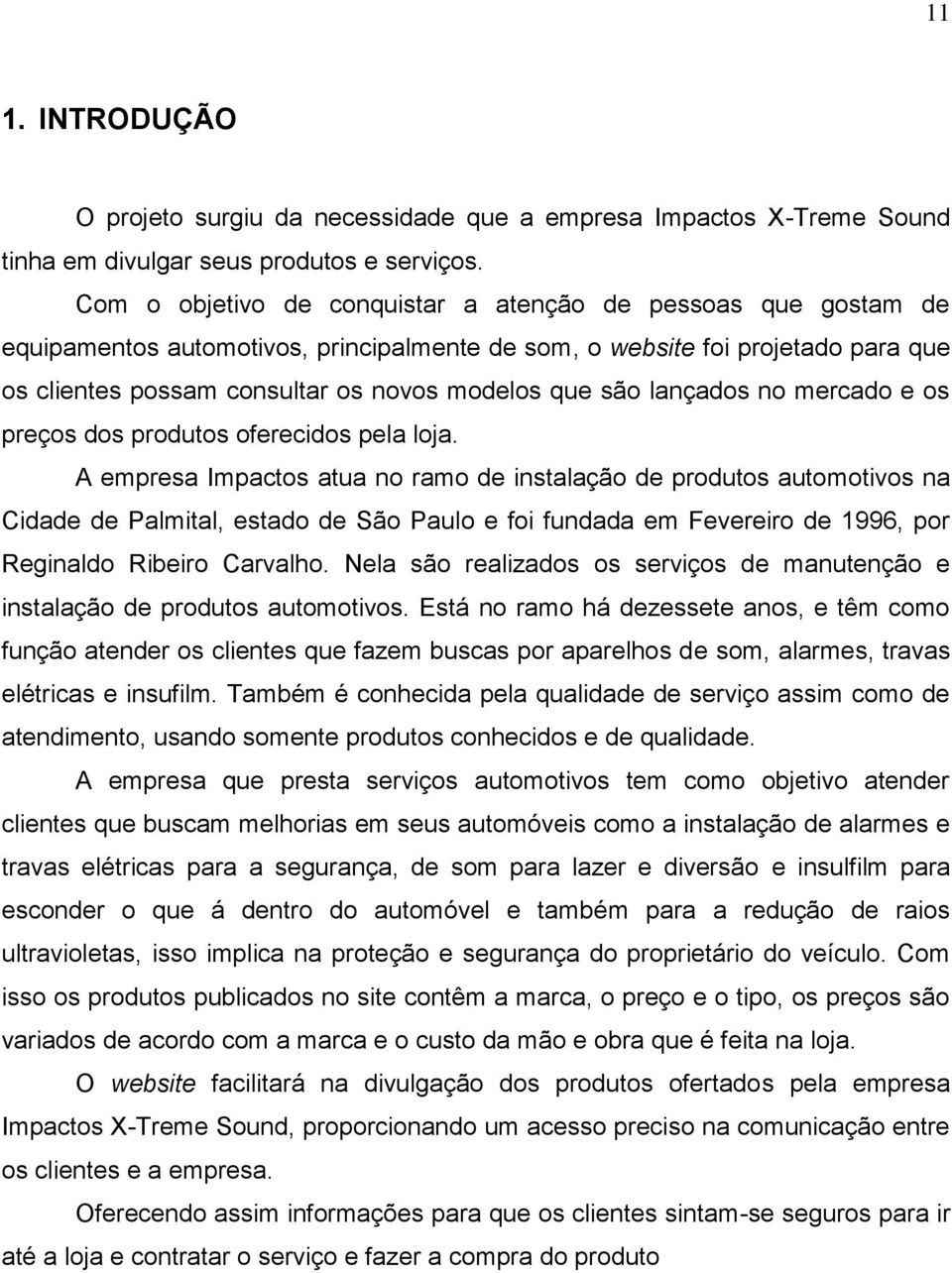 11

1. INTRODUÇÃO

O projeto surgiu da necessidade que a empresa Impactos X-Treme Sound tinha em divulgar seus produtos e serviços.

Com o objetivo de conquistar a atenção de pessoas que gostam de equipamentos automotivos, principalmente de som, o website foi projetado para que os clientes possam consultar os novos modelos que são lançados no mercado e os preços dos produtos oferecidos pela loja.

A empresa Impactos atua no ramo de instalação de produtos automotivos na Cidade de Palmital, estado de São Paulo e foi fundada em Fevereiro de 1996, por Reginaldo Ribeiro Carvalho. Nela são realizados os serviços de manutenção e instalação de produtos automotivos. Está no ramo há dezessete anos, e têm como função atender os clientes que fazem buscas por aparelhos de som, alarmes, travas elétricas e insufilm. Também é conhecida pela qualidade de serviço assim como de atendimento, usando somente produtos conhecidos e de qualidade.

A empresa que presta serviços automotivos tem como objetivo atender clientes que buscam melhorias em seus automóveis como a instalação de alarmes e travas elétricas para a segurança, de som para lazer e diversão e insulfilm para esconder o que á dentro do automóvel e também para a redução de raios ultravioletas, isso implica na proteção e segurança do proprietário do veículo. Com isso os produtos publicados no site contêm a marca, o preço e o tipo, os preços são variados de acordo com a marca e o custo da mão e obra que é feita na loja.

O website facilitará na divulgação dos produtos ofertados pela empresa Impactos X-Treme Sound, proporcionando um acesso preciso na comunicação entre os clientes e a empresa.

Oferecendo assim informações para que os clientes sintam-se seguros para ir até a loja e contratar o serviço e fazer a compra do produto